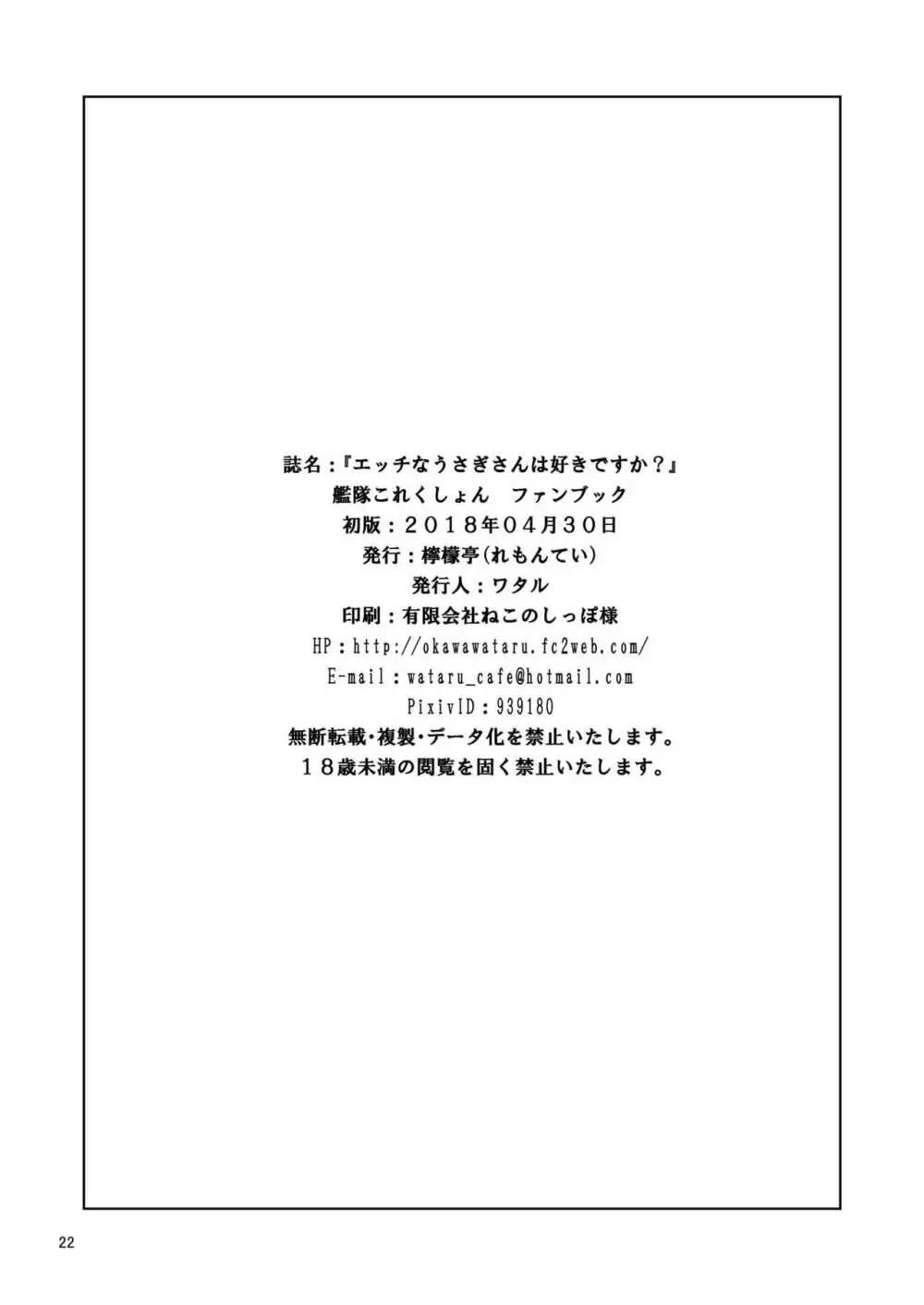 誌名：『エッチなうさぎさんは好きですか？』
艦隊これくしょん　ファンブック
初版：２０１８年０４月３０日
発行：檸檬亭(れもんてい)
発行人：ワタル
印刷：有限会社ねこのしっぽ様
HP：http://okawawataru.fc2web.com/
E-mail：wataru_cafe@hotmail.com
PixivID：939180
無断転載・複製・データ化を禁止いたします。
１８歳未満の閲覧を固く禁止いたします。

22